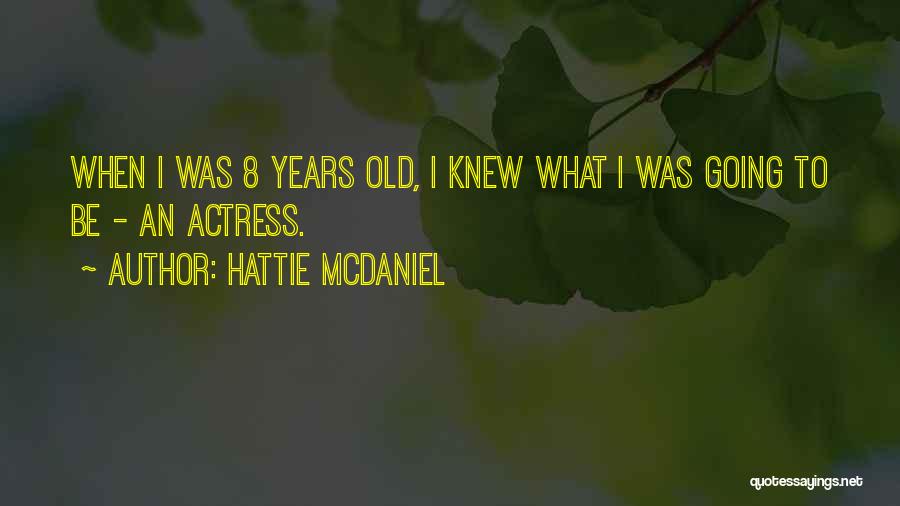 WHEN I WAS 8 YEARS OLD, I KNEW WHAT I WAS GOING TO BE - AN ACTRESS.

~ AUTHOR: HATTIE MCDANIEL

quotessayings.net